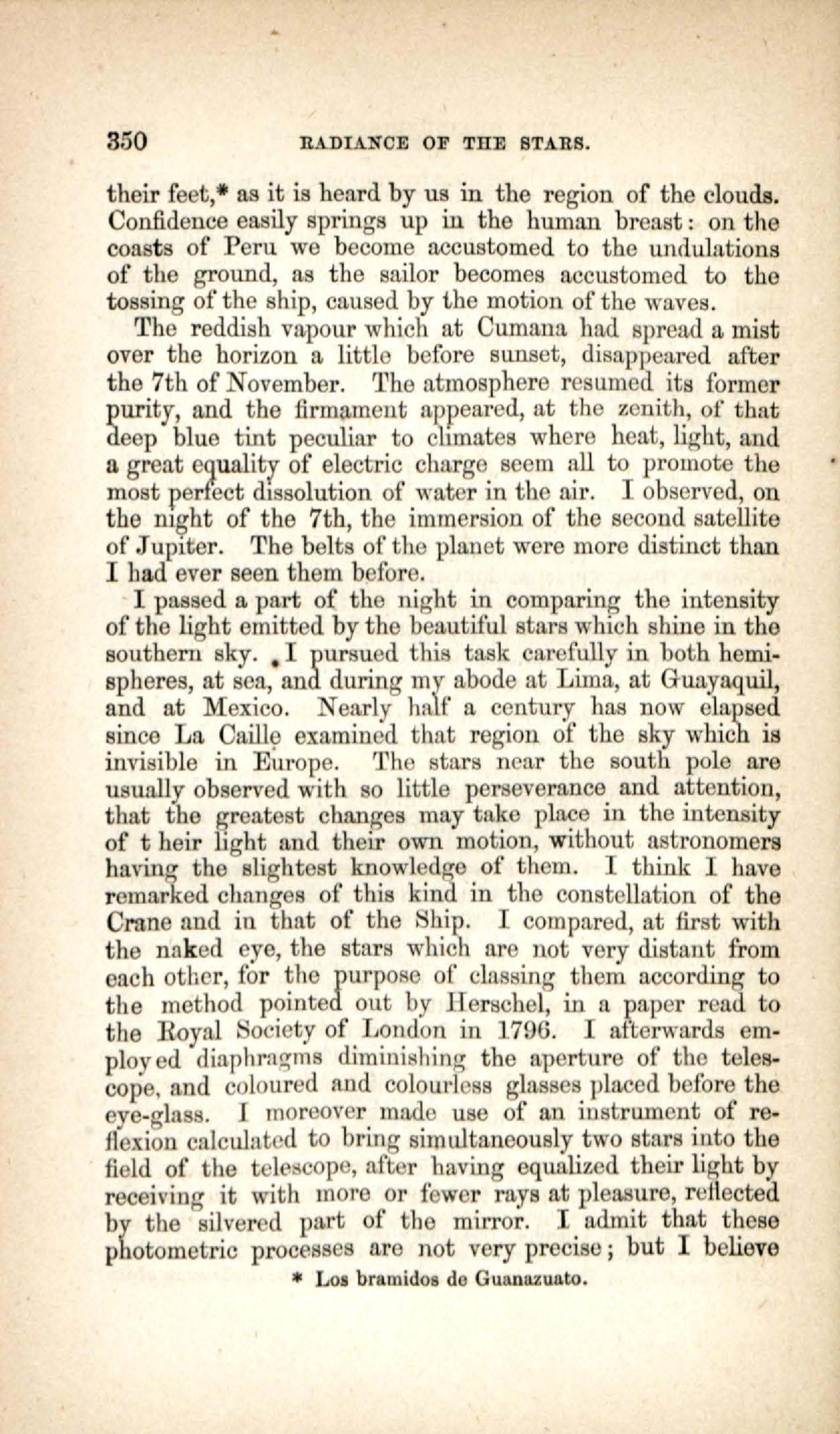 350 RADIANCE OF THE STARS.

their feet,* as it is heard by us in the region of the clouds. Confidence easily springs up in the human breast: on the coasts of Peru we become accustomed to the undulations of the ground, as the sailor becomes accustomed to the tossing of the ship, caused by the motion of the waves.

The reddish vapour which at Cumana had spread a mist over the horizon a little before sunset, disappeared after the 7th of November. The atmosphere resumed its former purity, and the firmament appeared, at the zenith, of that deep blue tint peculiar to climates where heat, light, and a great equality of electric charge seem all to promote the most perfect dissolution of water in the air. I observed, on the night of the 7th, the immersion of the second satellite of Jupiter. The belts of the planet were more distinct than I had ever seen them before.

I passed a part of the night in comparing the intensity of the light emitted by the beautiful stars which shine in the southern sky. I pursued this task carefully in both hemispheres, at sea, and during my abode at Lima, at Guayaquil, and at Mexico. Nearly half a century has now elapsed since La Caille examined that region of the sky which is invisible in Europe. The stars near the south pole are usually observed with so little perseverance and attention, that the greatest changes may take place in the intensity of t heir light and their own motion, without astronomers having the slightest knowledge of them. I think I have remarked changes of this kind in the constellation of the Crane and in that of the Ship. I compared, at first with the naked eye, the stars which are not very distant from each other, for the purpose of classing them according to the method pointed out by Herschel, in a paper read to the Royal Society of London in 1796. I afterwards employed diaphragms diminishing the aperture of the telescope, and coloured and colourless glasses placed before the eye-glass. I moreover made use of an instrument of reflexion calculated to bring simultaneously two stars into the field of the telescope, after having equalized their light by receiving it with more or fewer rays at pleasure, reflected by the silvered part of the mirror. I admit that these photometric processes are not very precise; but I believe

* Los bramidos de Guanazuato.